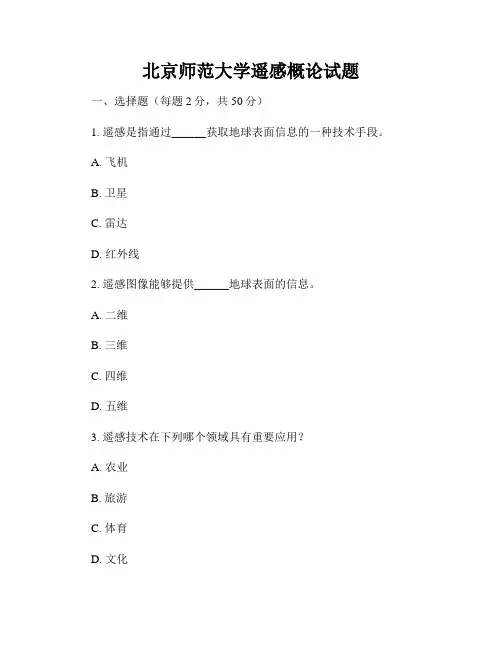 北京师范大学遥感概论试题

一、选择题（每题 2 分，共 50 分）

1. 遥感是指通过______获取地球表面信息的一种技术手段。

A. 飞机

B. 卫星

C. 雷达

D. 红外线

2. 遥感图像能够提供______地球表面的信息。

A. 二维

B. 三维

C. 四维

D. 五维

3. 遥感技术在下列哪个领域具有重要应用？

A. 农业

B. 旅游

C. 体育

D. 文化